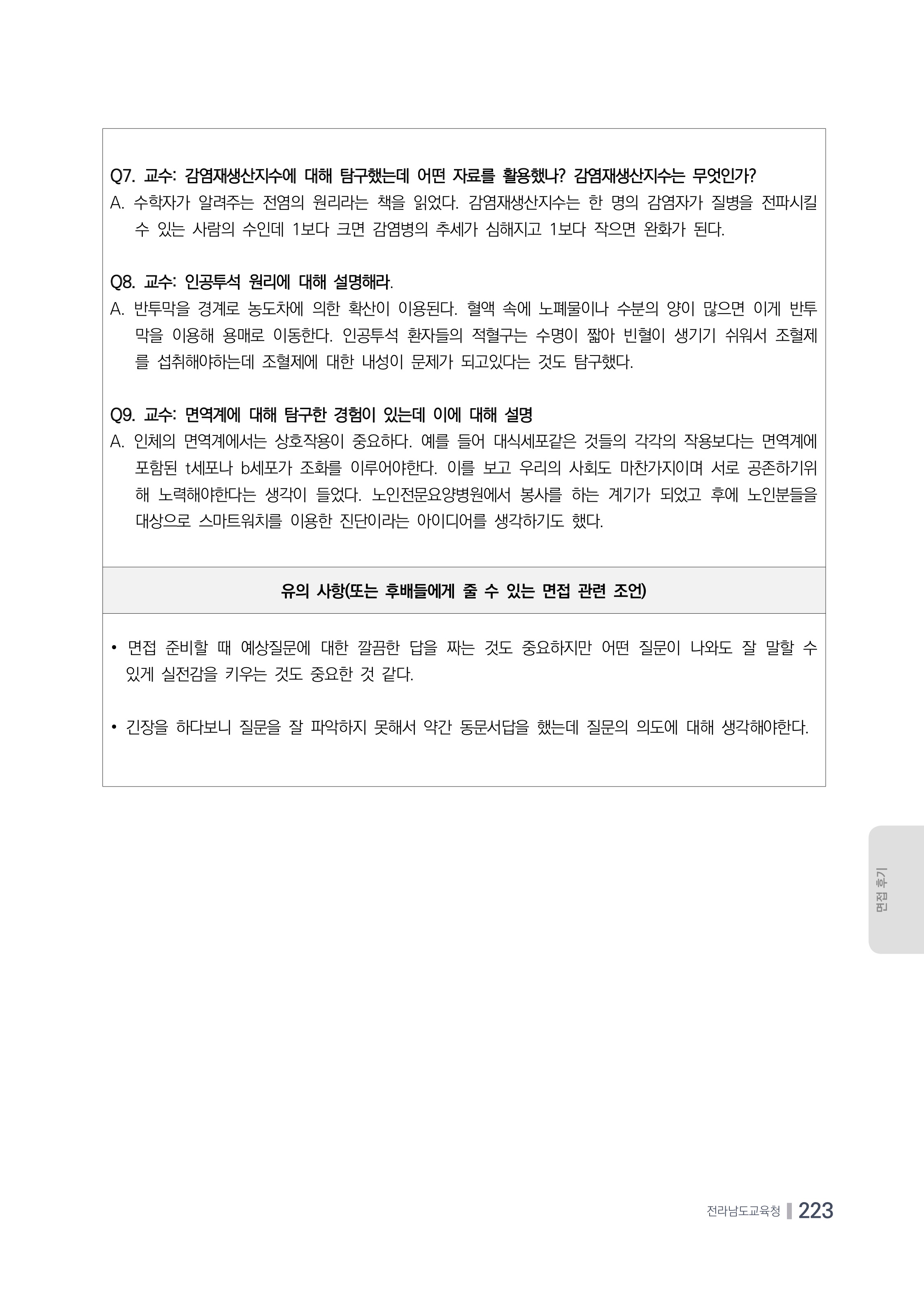 Q7. 교수: 감염재생산지수에 대해 탐구했는데 어떤 자료를 활용했나? 감염재생산지수는 무엇인가?
A. 수학자가 알려주는 전염의 원리라는 책을 읽었다. 감염재생산지수는 한 명의 감염자가 질병을 전파시킬 수 있는 사람의 수인데 1보다 크면 감염병의 추세가 심해지고 1보다 작으면 완화가 된다.

Q8. 교수: 인공투석 원리에 대해 설명해라.
A. 반투막을 경계로 농도차에 의한 확산이 이용된다. 혈액 속에 노폐물이나 수분의 양이 많으면 이게 반투막을 이용해 용매로 이동한다. 인공투석 환자들의 적혈구는 수명이 짧아 빈혈이 생기기 쉬워서 조혈제를 섭취해야하는데 조혈제에 대한 내성이 문제가 되고있다는 것도 탐구했다.

Q9. 교수: 면역계에 대해 탐구한 경험이 있는데 이에 대해 설명
A. 인체의 면역계에서는 상호작용이 중요하다. 예를 들어 대식세포같은 것들의 각각의 작용보다는 면역계에 포함된 t세포나 b세포가 조화를 이루어야한다. 이를 보고 우리의 사회도 마찬가지이며 서로 공존하기위해 노력해야한다는 생각이 들었다. 노인전문요양병원에서 봉사를 하는 계기가 되었고 후에 노인분들을 대상으로 스마트워치를 이용한 진단이라는 아이디어를 생각하기도 했다.

유의 사항(또는 후배들에게 줄 수 있는 면접 관련 조언)

• 면접 준비할 때 예상질문에 대한 깔끔한 답을 짜는 것도 중요하지만 어떤 질문이 나와도 잘 말할 수 있게 실전감을 키우는 것도 중요한 것 같다.

• 긴장을 하다보니 질문을 잘 파악하지 못해서 약간 동문서답을 했는데 질문의 의도에 대해 생각해야한다.

면접 후기

전라남도교육청 223